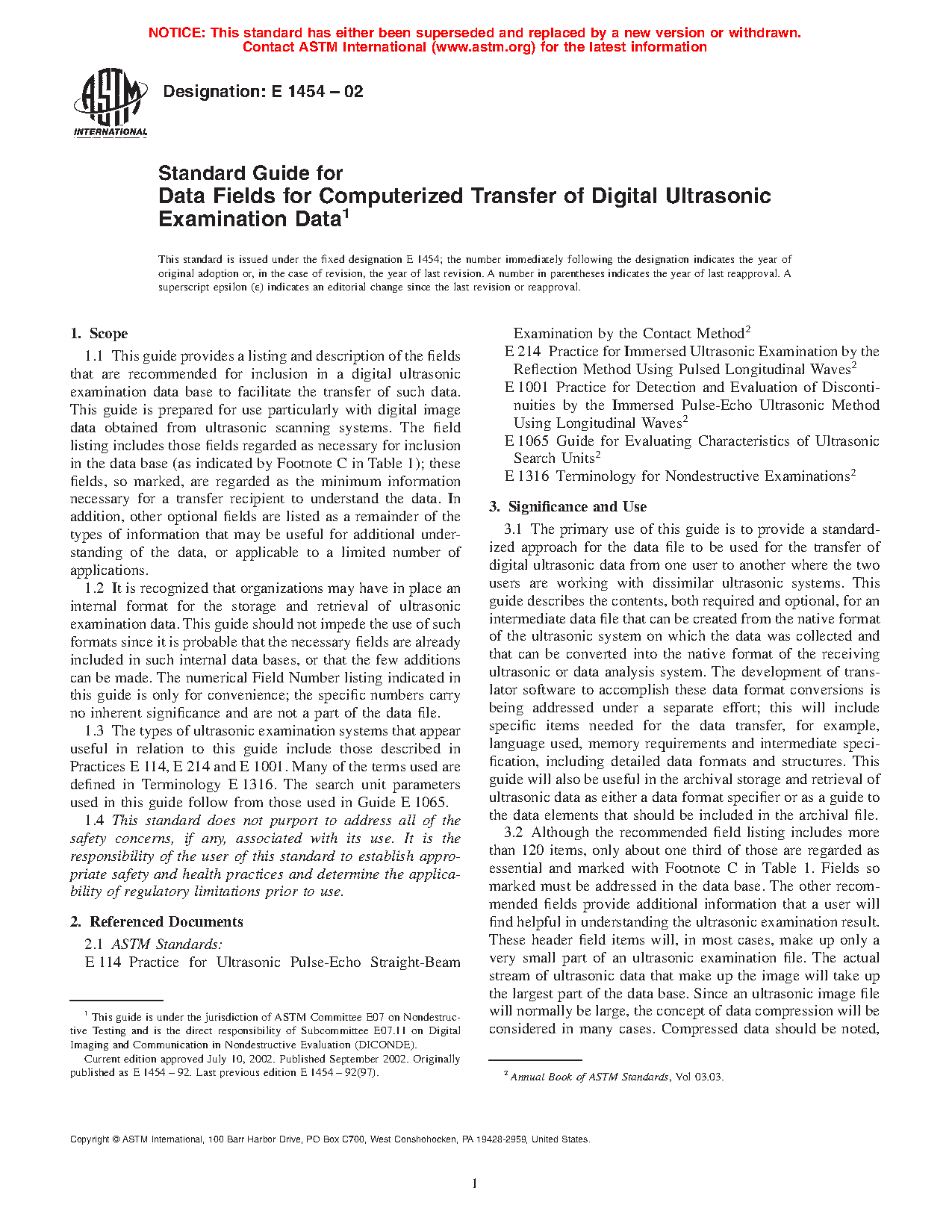 NOTICE: This standard has either been superseded and replaced by a new version or withdrawn. Contact ASTM International (www.astm.org) for the latest information

ASTM INTERNATIONAL

Designation: E 1454 – 02

Standard Guide for Data Fields for Computerized Transfer of Digital Ultrasonic Examination Data$^1$

This standard is issued under the fixed designation E 1454; the number immediately following the designation indicates the year of original adoption or, in the case of revision, the year of last revision. A number in parentheses indicates the year of last reapproval. A superscript epsilon (ε) indicates an editorial change since the last revision or reapproval.

1. Scope

1.1 This guide provides a listing and description of the fields that are recommended for inclusion in a digital ultrasonic examination data base to facilitate the transfer of such data. This guide is prepared for use particularly with digital image data obtained from ultrasonic scanning systems. The field listing includes those fields regarded as necessary for inclusion in the data base (as indicated by Footnote C in Table 1); these fields, so marked, are regarded as the minimum information necessary for a transfer recipient to understand the data. In addition, other optional fields are listed as a remainder of the types of information that may be useful for additional understanding of the data, or applicable to a limited number of applications.

1.2 It is recognized that organizations may have in place an internal format for the storage and retrieval of ultrasonic examination data. This guide should not impede the use of such formats since it is probable that the necessary fields are already included in such internal data bases, or that the few additions can be made. The numerical Field Number listing indicated in this guide is only for convenience; the specific numbers carry no inherent significance and are not a part of the data file.

1.3 The types of ultrasonic examination systems that appear useful in relation to this guide include those described in Practices E 114, E 214 and E 1001. Many of the terms used are defined in Terminology E 1316. The search unit parameters used in this guide follow from those used in Guide E 1065.

1.4 This standard does not purport to address all of the safety concerns, if any, associated with its use. It is the responsibility of the user of this standard to establish appropriate safety and health practices and determine the applicability of regulatory limitations prior to use.

2. Referenced Documents

2.1 ASTM Standards:
E 114 Practice for Ultrasonic Pulse-Echo Straight-Beam Examination by the Contact Method$^2$
E 214 Practice for Immersed Ultrasonic Examination by the Reflection Method Using Pulsed Longitudinal Waves$^2$
E 1001 Practice for Detection and Evaluation of Discontinuities by the Immersed Pulse-Echo Ultrasonic Method Using Longitudinal Waves$^2$
E 1065 Guide for Evaluating Characteristics of Ultrasonic Search Units$^2$
E 1316 Terminology for Nondestructive Examinations$^2$

3. Significance and Use

3.1 The primary use of this guide is to provide a standardized approach for the data file to be used for the transfer of digital ultrasonic data from one user to another where the two users are working with dissimilar ultrasonic systems. This guide describes the contents, both required and optional, for an intermediate data file that can be created from the native format of the ultrasonic system on which the data was collected and that can be converted into the native format of the receiving ultrasonic or data analysis system. The development of translator software to accomplish these data format conversions is being addressed under a separate effort; this will include specific items needed for the data transfer, for example, language used, memory requirements and intermediate specification, including detailed data formats and structures. This guide will also be useful in the archival storage and retrieval of ultrasonic data as either a data format specifier or as a guide to the data elements that should be included in the archival file.

3.2 Although the recommended field listing includes more than 120 items, only about one third of those are regarded as essential and marked with Footnote C in Table 1. Fields so marked must be addressed in the data base. The other recommended fields provide additional information that a user will find helpful in understanding the ultrasonic examination result. These header field items will, in most cases, make up only a very small part of an ultrasonic examination file. The actual stream of ultrasonic data that make up the image will take up the largest part of the data base. Since an ultrasonic image file will normally be large, the concept of data compression will be considered in many cases. Compressed data should be noted,

$^1$ This guide is under the jurisdiction of ASTM Committee E07 on Nondestructive Testing and is the direct responsibility of Subcommittee E07.11 on Digital Imaging and Communication in Nondestructive Evaluation (DICONDE).
Current edition approved July 10, 2002. Published September 2002. Originally published as E 1454 – 92. Last previous edition E 1454 – 92(97).

$^2$ Annual Book of ASTM Standards, Vol 03.03.

Copyright © ASTM International, 100 Barr Harbor Drive, PO Box C700, West Conshohocken, PA 19428-2959, United States.

1